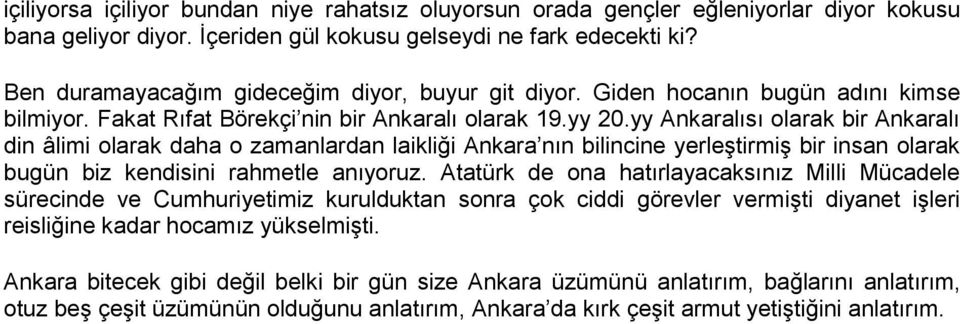 içiliyorsa içiliyor bundan niye rahatsız oluyorsun orada gençler eğleniyorlar diyor kokusu bana geliyor diyor. İçeriden gül kokusu gelseydi ne fark edecekti ki?

Ben duramayacağım gideceğim diyor, buyur git diyor. Giden hocanın bugün adını kimse bilmiyor. Fakat Rıfat Börekçi'nin bir Ankaralı olarak 19.yy 20.yy Ankaralısı olarak bir Ankaralı din âlimi olarak daha o zamanlardan laikliği Ankara'nın bilincine yerleştirmiş bir insan olarak bugün biz kendisini rahmetle anıyoruz. Atatürk de ona hatırlayacaksınız Milli Mücadele sürecinde ve Cumhuriyetimiz kurulduktan sonra çok ciddi görevler vermişti diyanet işleri reisliğine kadar hocamız yükselmişti.

Ankara bitecek gibi değil belki bir gün size Ankara üzümünü anlatırım, bağlarını anlatırım, otuz beş çeşit üzümünün olduğunu anlatırım, Ankara'da kırk çeşit armut yetiştiğini anlatırım.